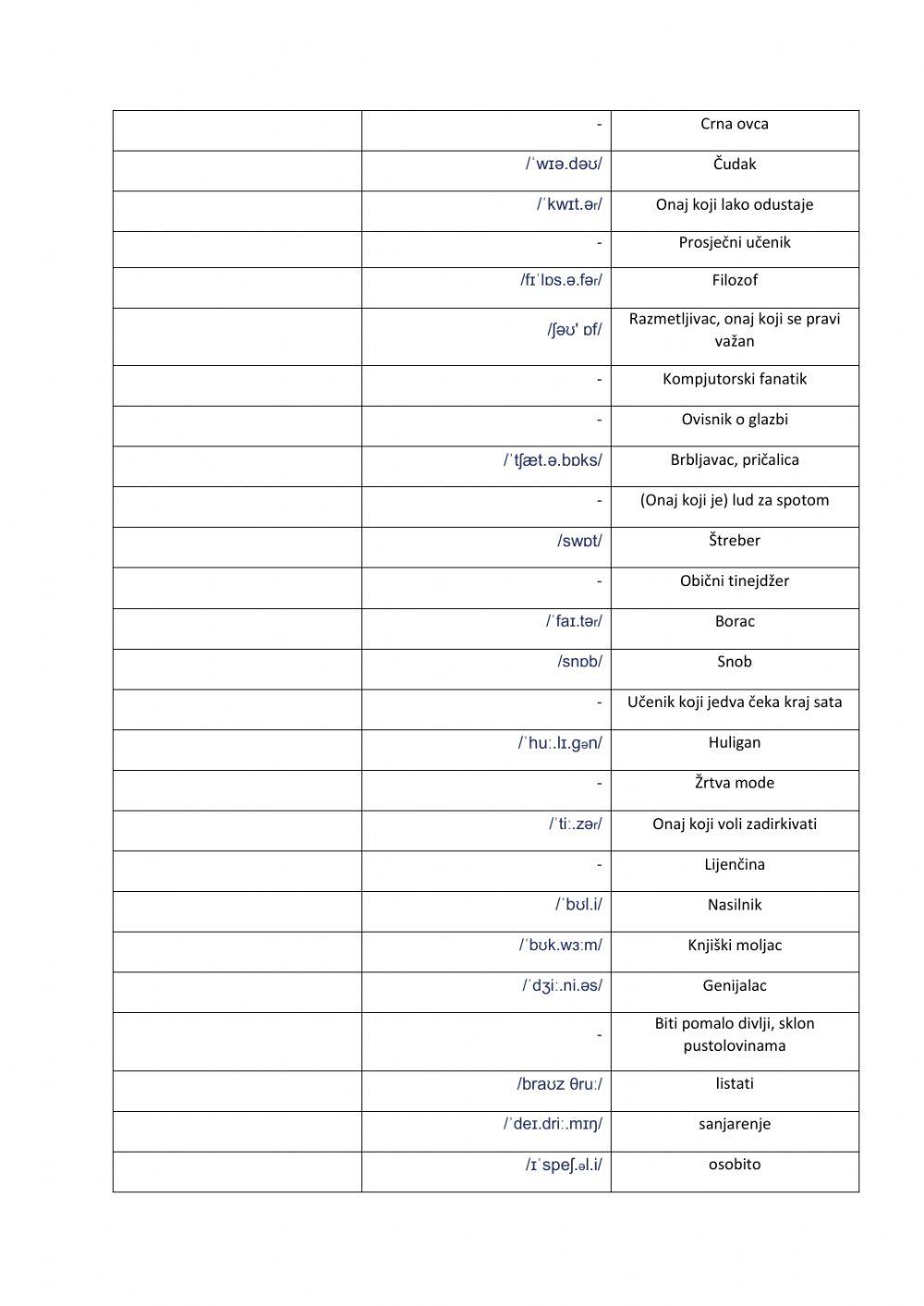 | | | |
|---|---|---|
| | - | Crna ovca |
| | /ˈwɪə.dəʊ/ | Čudak |
| | /ˈkwɪt.əʳ/ | Onaj koji lako odustaje |
| | - | Prosječni učenik |
| | /fɪˈlɒs.ə.fəʳ/ | Filozof |
| | /ʃəʊ' ɒf/ | Razmetljivac, onaj koji se pravi važan |
| | - | Kompjutorski fanatik |
| | - | Ovisnik o glazbi |
| | /ˈtʃæt.ə.bɒks/ | Brbljavac, pričalica |
| | - | (Onaj koji je) lud za spotom |
| | /swɒt/ | Štreber |
| | - | Obični tinejdžer |
| | /ˈfaɪ.təʳ/ | Borac |
| | /snɒb/ | Snob |
| | - | Učenik koji jedva čeka kraj sata |
| | /ˈhuː.lɪ.gən/ | Huligan |
| | - | Žrtva mode |
| | /ˈtiː.zəʳ/ | Onaj koji voli zadirkivati |
| | - | Lijenčina |
| | /ˈbʊl.i/ | Nasilnik |
| | /ˈbʊk.wɜːm/ | Knjiški moljac |
| | /ˈdʒiː.ni.əs/ | Genijalac |
| | - | Biti pomalo divlji, sklon pustolovinama |
| | /braʊz θruː/ | listati |
| | /ˈdeɪ.driː.mɪŋ/ | sanjarenje |
| | /ɪˈspeʃ.əl.i/ | osobito |